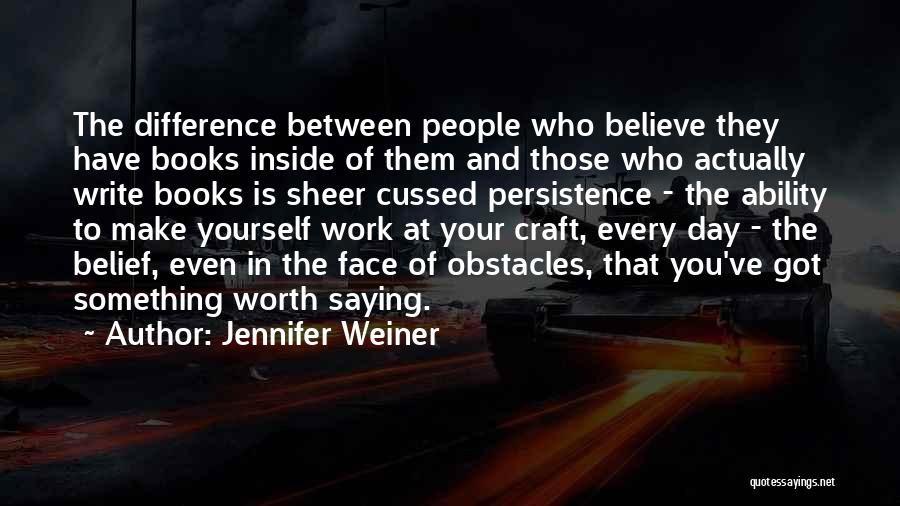 The difference between people who believe they have books inside of them and those who actually write books is sheer cussed persistence - the ability to make yourself work at your craft, every day - the belief, even in the face of obstacles, that you've got something worth saying.

~ Author: Jennifer Weiner

quotessayings.net